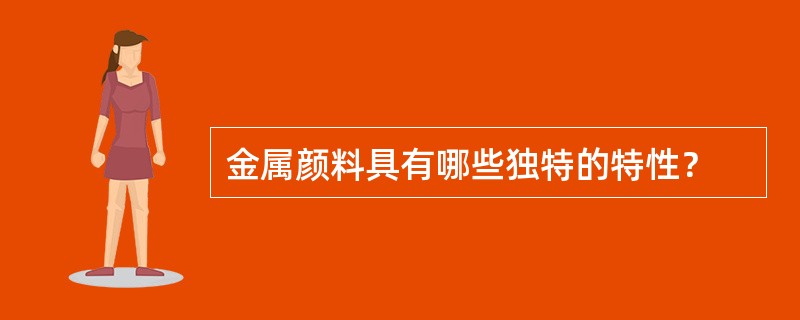 金属颜料具有哪些独特的特性？